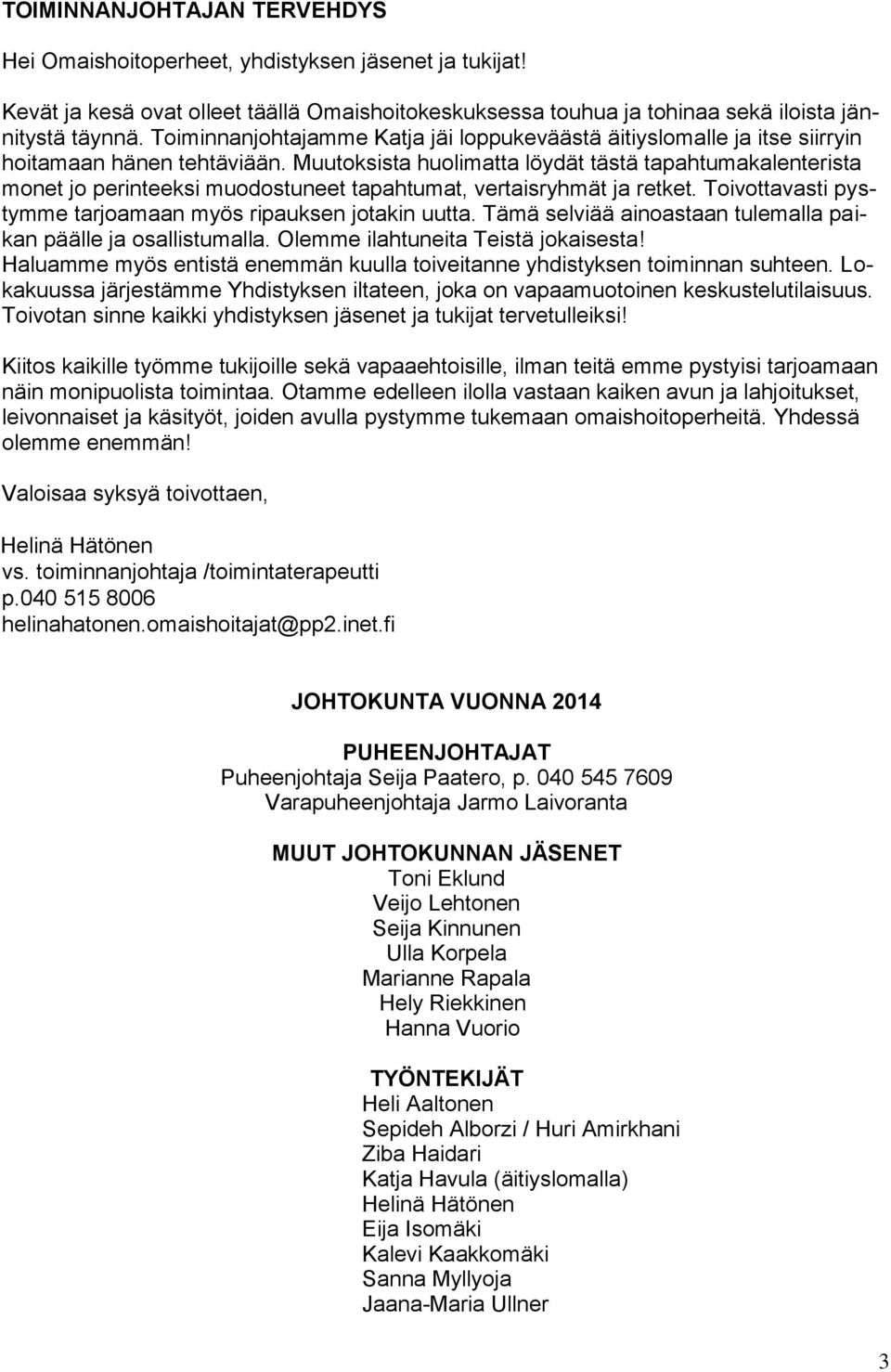 TOIMINNANJOHTAJAN TERVEHDYS

Hei Omaishoitoperheet, yhdistyksen jäsenet ja tukijat!

Kevät ja kesä ovat olleet täällä Omaishoitokeskuksessa touhua ja tohinaa sekä iloista jännitystä täynnä. Toiminnanjohtajamme Katja jäi loppukeväästä äitiyslomalle ja itse siirryin hoitamaan hänen tehtäviään. Muutoksista huolimatta löydät tästä tapahtumakalenterista monet jo perinteeksi muodostuneet tapahtumat, vertaisryhmät ja retket. Toivottavasti pystymme tarjoamaan myös ripauksen jotakin uutta. Tämä selviää ainoastaan tulemalla paikan päälle ja osallistumalla. Olemme ilahtuneita Teistä jokaisesta! Haluamme myös entistä enemmän kuulla toiveitanne yhdistyksen toiminnan suhteen. Lokakuussa järjestämme Yhdistyksen iltateen, joka on vapaamuotoinen keskustelutilaisuus. Toivotan sinne kaikki yhdistyksen jäsenet ja tukijat tervetulleiksi!

Kiitos kaikille työmme tukijoille sekä vapaaehtoisille, ilman teitä emme pystyisi tarjoamaan näin monipuolista toimintaa. Otamme edelleen ilolla vastaan kaiken avun ja lahjoitukset, leivonnaiset ja käsityöt, joiden avulla pystymme tukemaan omaishoitoperheitä. Yhdessä olemme enemmän!

Valoisaa syksyä toivottaen,

Helinä Hätönen
vs. toiminnanjohtaja /toimintaterapeutti
p.040 515 8006
helinahatonen.omaishoitajat@pp2.inet.fi

JOHTOKUNTA VUONNA 2014

PUHEENJOHTAJAT
Puheenjohtaja Seija Paatero, p. 040 545 7609
Varapuheenjohtaja Jarmo Laivoranta

MUUT JOHTOKUNNAN JÄSENET
Toni Eklund
Veijo Lehtonen
Seija Kinnunen
Ulla Korpela
Marianne Rapala
Hely Riekkinen
Hanna Vuorio

TYÖNTEKIJÄT
Heli Aaltonen
Sepideh Alborzi / Huri Amirkhani
Ziba Haidari
Katja Havula (äitiyslomalla)
Helinä Hätönen
Eija Isomäki
Kalevi Kaakkomäki
Sanna Myllyoja
Jaana-Maria Ullner

3